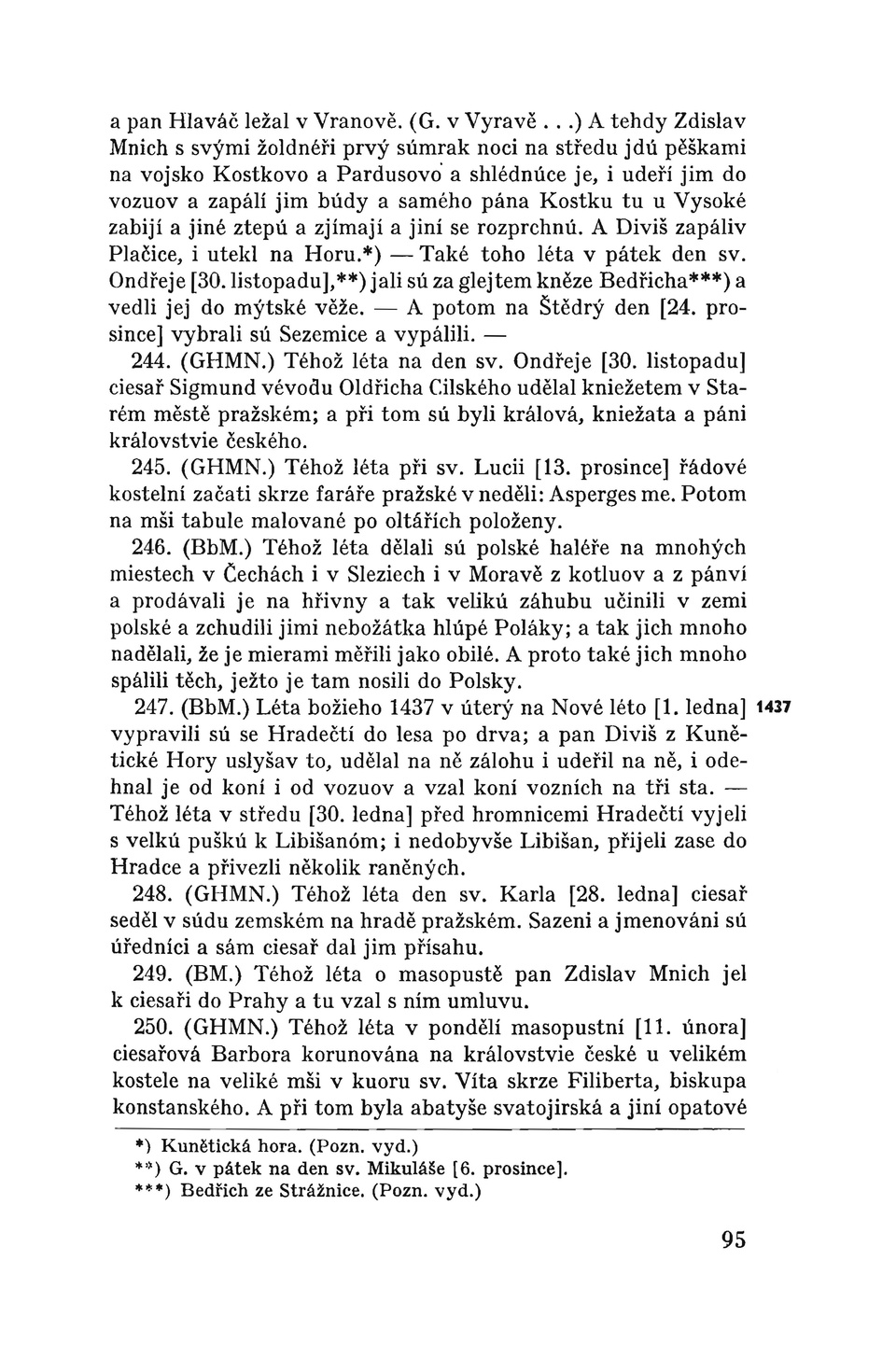 a pan Hlaváč ležal v Vranově. (G. v Vyravě . . .) A tehdy Zdislav Mnich s svými žoldnéři prvý súmrak noci na středu jdú pěškami na vojsko Kostkovo a Pardusovo a shlédnúce je, i udeří jim do vozuov a zapálí jim búdy a samého pána Kostku tu u Vysoké zabijí a jiné ztepú a zjímají a jiní se rozprchnú. A Diviš zapáliv Plačice, i utekl na Horu.*) — Také toho léta v pátek den sv. Ondřeje [30. listopadu],**) jali sú za glejtem kněze Bedřicha***) a vedli jej do mýtské věže. — A potom na Štědrý den [24. prosince] vybrali sú Sezemice a vypálili. —

244. (GHMN.) Téhož léta na den sv. Ondřeje [30. listopadu] ciesař Sigmund vévodu Oldřicha Cilského udělal kniežetem v Starém městě pražském; a při tom sú byli králová, kniežata a páni královstvie českého.

245. (GHMN.) Téhož léta při sv. Lucii [13. prosince] řádové kostelní začati skrze faráře pražské v neděli: Asperges me. Potom na mši tabule malované po oltářích položeny.

246. (BbM.) Téhož léta dělali sú polské haléře na mnohých miestech v Čechách i v Sleziech i v Moravě z kotluov a z pánví a prodávali je na hřivny a tak velikú záhubu učinili v zemi polské a zchudili jimi nebožátka hlúpé Poláky; a tak jich mnoho nadělali, že je mierami měřili jako obilé. A proto také jich mnoho spálili těch, ježto je tam nosili do Polsky.

247. (BbM.) Léta božieho 1437 v úterý na Nové léto [1. ledna] vypravili sú se Hradečtí do lesa po drva; a pan Diviš z Kunětické Hory uslyšav to, udělal na ně zálohu i udeřil na ně, i odehnal je od koní i od vozuov a vzal koní vozních na tři sta. — Téhož léta v středu [30. ledna] před hromnicemi Hradečtí vyjeli s velkú puškú k Libišanóm; i nedobyvše Libišan, přijeli zase do Hradce a přivezli několik raněných.

1437

248. (GHMN.) Téhož léta den sv. Karla [28. ledna] ciesař seděl v súdu zemském na hradě pražském. Sazeni a jmenováni sú úředníci a sám ciesař dal jim přísahu.

249. (BM.) Téhož léta o masopustě pan Zdislav Mnich jel k ciesaři do Prahy a tu vzal s ním umluvu.

250. (GHMN.) Téhož léta v pondělí masopustní [11. února] ciesařová Barbora korunována na královstvie české u velikém kostele na veliké mši v kuoru sv. Víta skrze Filiberta, biskupa konstanského. A při tom byla abatyše svatojirská a jiní opatové

*) Kunětická hora. (Pozn. vyd.)
**) G. v pátek na den sv. Mikuláše [6. prosince].
***) Bedřich ze Strážnice. (Pozn. vyd.)

95